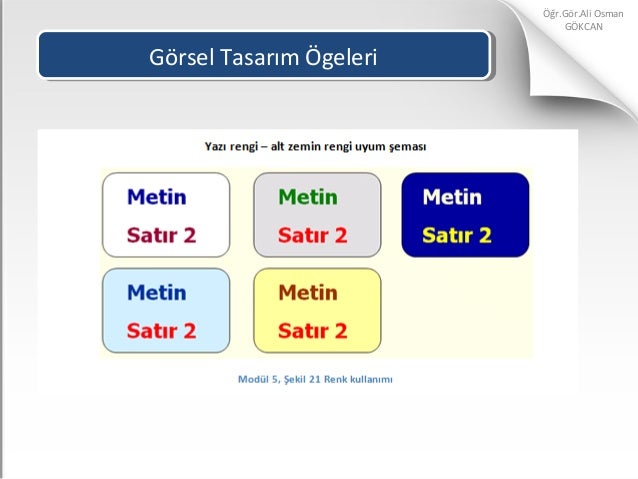 Öğr.Gör.Ali Osman GÖKCAN

Görsel Tasarım Ögeleri

Yazı rengi – alt zemin rengi uyum şeması

Metin
Satır 2

Metin
Satır 2

Metin
Satır 2

Metin
Satır 2

Metin
Satır 2

Modül 5, Şekil 21 Renk kullanımı